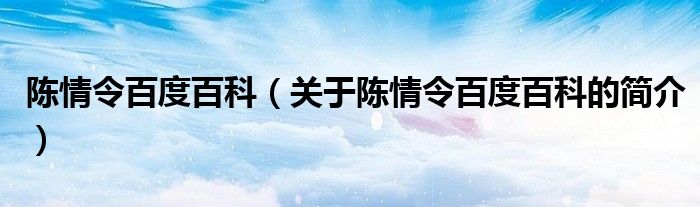 陈情令百度百科（关于陈情令百度百科的简介）